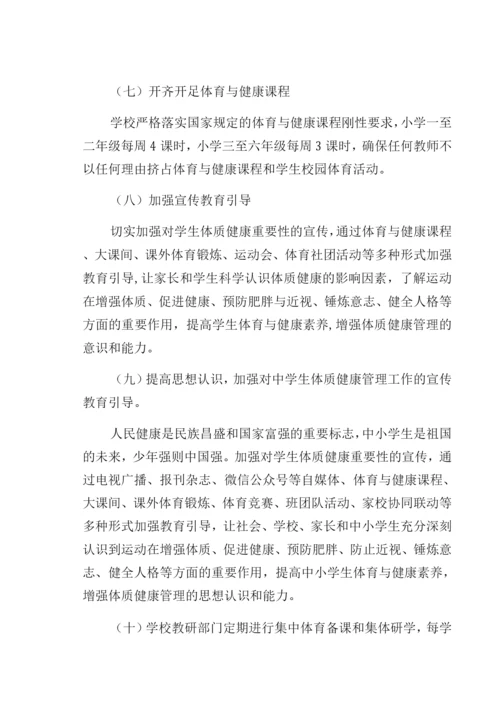 （七）开齐开足体育与健康课程

学校严格落实国家规定的体育与健康课程刚性要求，小学一至二年级每周 4 课时，小学三至六年级每周 3 课时，确保任何教师不以任何理由挤占体育与健康课程和学生校园体育活动。

（八）加强宣传教育引导

切实加强对学生体质健康重要性的宣传，通过体育与健康课程、大课间、课外体育锻炼、运动会、体育社团活动等多种形式加强教育引导，让家长和学生科学认识体质健康的影响因素，了解运动在增强体质、促进健康、预防肥胖与近视、锤炼意志、健全人格等方面的重要作用，提高学生体育与健康素养，增强体质健康管理的意识和能力。

（九）提高思想认识，加强对中学生体质健康管理工作的宣传教育引导。

人民健康是民族昌盛和国家富强的重要标志，中小学生是祖国的未来，少年强则中国强。加强对学生体质健康重要性的宣传，通过电视广播、报刊杂志、微信公众号等自媒体、体育与健康课程、大课间、课外体育锻炼、体育竞赛、班团队活动、家校协同联动等多种形式加强教育引导，让社会、学校、家长和中小学生充分深刻认识到运动在增强体质、促进健康、预防肥胖、防止近视、锤炼意志、健全人格等方面的重要作用，提高中小学生体育与健康素养，增强体质健康管理的思想认识和能力。

（十）学校教研部门定期进行集中体育备课和集体研学，每学